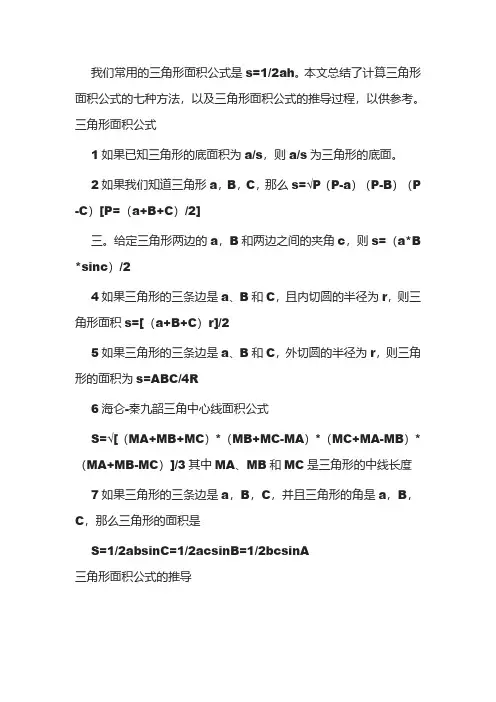 我们常用的三角形面积公式是 s=1/2ah。本文总结了计算三角形面积公式的七种方法，以及三角形面积公式的推导过程，以供参考。

三角形面积公式

1 如果已知三角形的底面积为 a/s，则 a/s 为三角形的底面。

2 如果我们知道三角形 a，B，C，那么 s=√P（P-a）（P-B）（P-C）[P=（a+B+C）/2]

三。给定三角形两边的 a，B 和两边之间的夹角 c，则 s=（a*B*sinc）/2

4 如果三角形的三条边是 a、B 和 C，且内切圆的半径为 r，则三角形面积 s=[（a+B+C）r]/2

5 如果三角形的三条边是 a、B 和 C，外切圆的半径为 r，则三角形的面积为 s=ABC/4R

6 海仑-秦九韶三角中心线面积公式

S=√[（MA+MB+MC）*（MB+MC-MA）*（MC+MA-MB）*（MA+MB-MC）]/3 其中 MA、MB 和 MC 是三角形的中线长度

7 如果三角形的三条边是 a，B，C，并且三角形的角是 a，B，C，那么三角形的面积是

S=1/2absinC=1/2acsinB=1/2bcsinA

三角形面积公式的推导